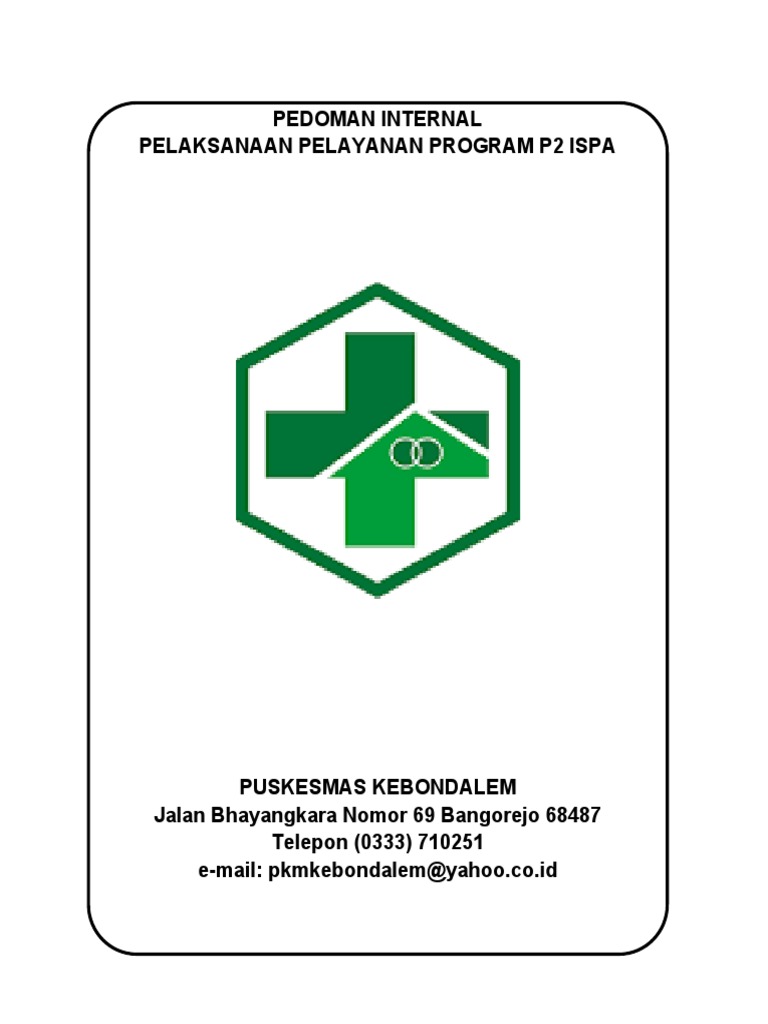 PEDOMAN INTERNAL
PELAKSANAAN PELAYANAN PROGRAM P2 ISPA

PUSKESMAS KEBONDALEM
Jalan Bhayangkara Nomor 69 Bangorejo 68487
Telepon (0333) 710251
e-mail: pkmkebondalem@yahoo.co.id